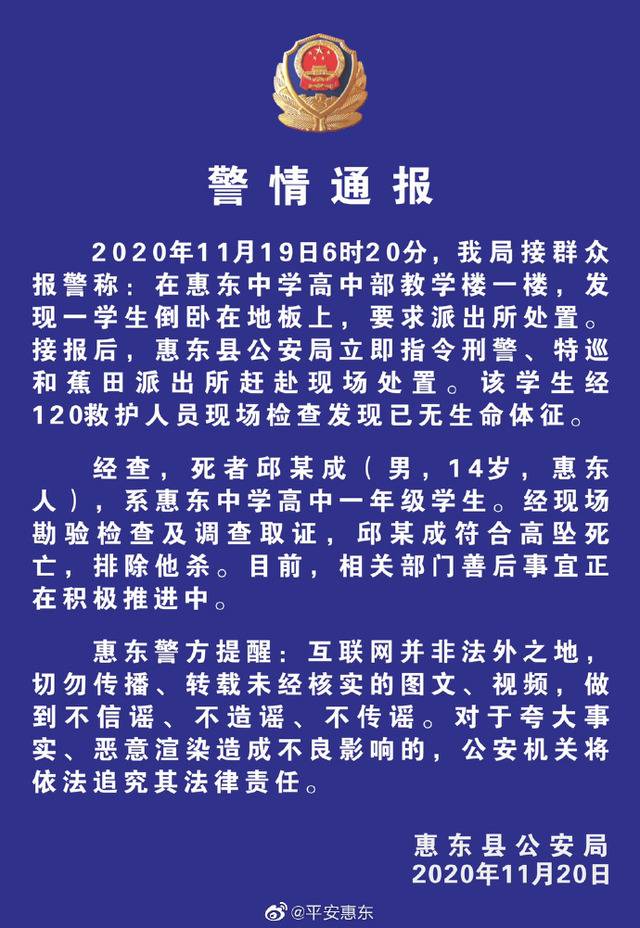 警情通报

2020年11月19日6时20分，我局接群众报警称：在惠东中学高中部教学楼一楼，发现一学生倒卧在地板上，要求派出所处置。接报后，惠东县公安局立即指令刑警、特巡和蕉田派出所赶赴现场处置。该学生经120救护人员现场检查发现已无生命体征。

经查，死者邱某成（男，14岁，惠东人），系惠东中学高中一年级学生。经现场勘验检查及调查取证，邱某成符合高坠死亡，排除他杀。目前，相关部门善后事宜正在积极推进中。

惠东警方提醒：互联网并非法外之地，切勿传播、转载未经核实的图文、视频，做到不信谣、不造谣、不传谣。对于夸大事实、恶意渲染造成不良影响的，公安机关将依法追究其法律责任。

惠东县公安局
2020年11月20日

@平安惠东